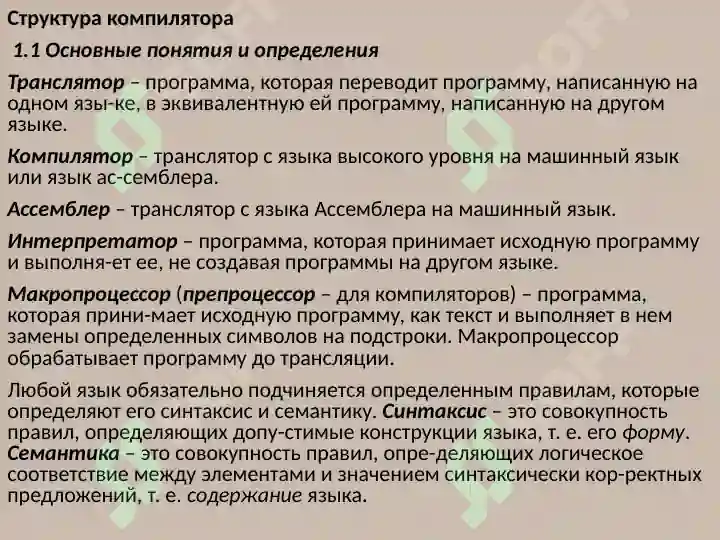 Структура компилятора

1.1 Основные понятия и определения

Транслятор – программа, которая переводит программу, написанную на одном язы-ке, в эквивалентную ей программу, написанную на другом языке.

Компилятор – транслятор с языка высокого уровня на машинный язык или язык ас-семблера.

Ассемблер – транслятор с языка Ассемблера на машинный язык.

Интерпретатор – программа, которая принимает исходную программу и выполня-ет ее, не создавая программы на другом языке.

Макропроцессор (препроцессор – для компиляторов) – программа, которая прини-мает исходную программу, как текст и выполняет в нем замены определенных символов на подстроки. Макропроцессор обрабатывает программу до трансляции.

Любой язык обязательно подчиняется определенным правилам, которые определяют его синтаксис и семантику. Синтаксис – это совокупность правил, определяющих допу-стимые конструкции языка, т. е. его форму. Семантика – это совокупность правил, опре-деляющих логическое соответствие между элементами и значением синтаксически кор-ректных предложений, т. е. содержание языка.